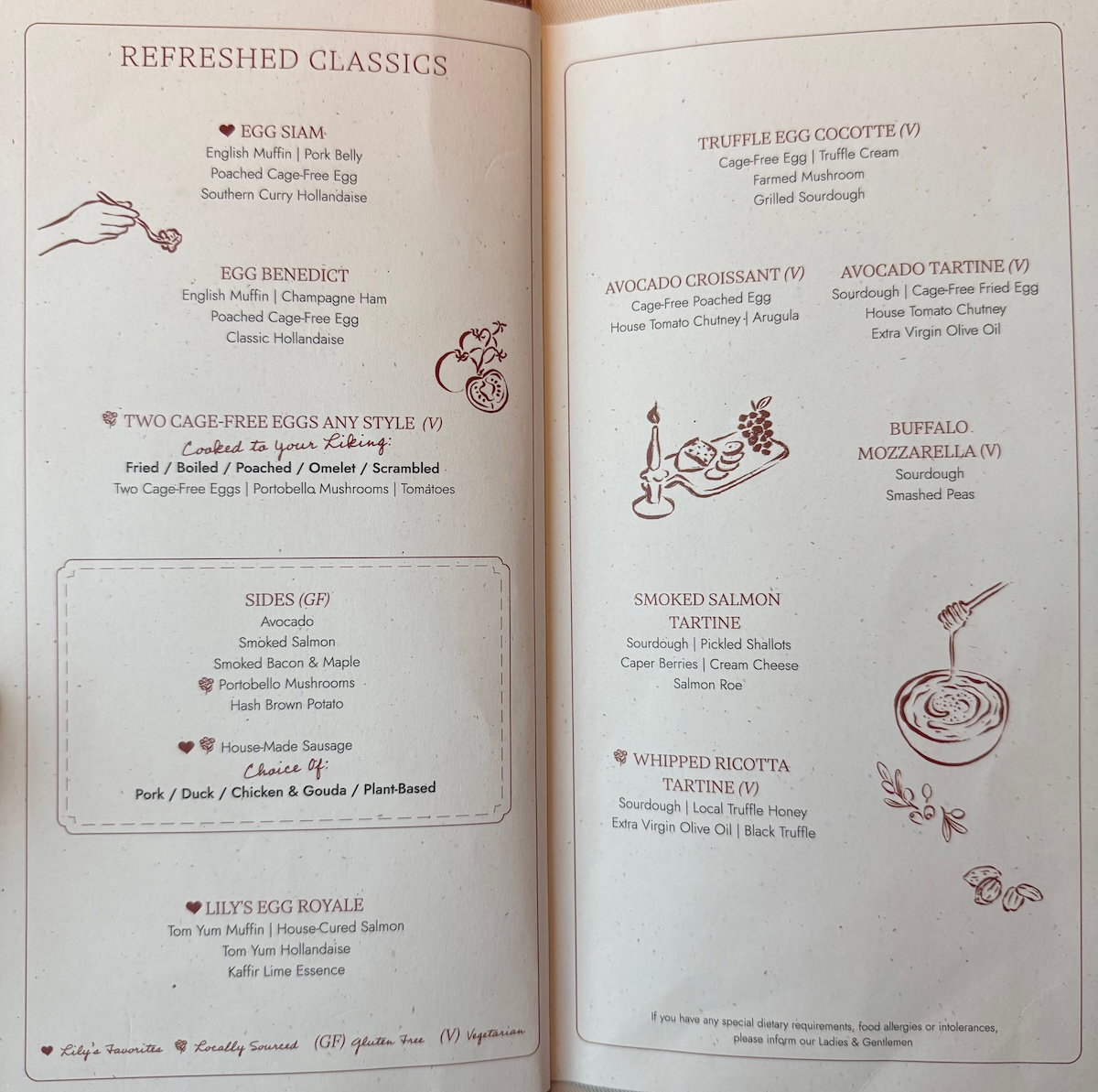 REFRESHED CLASSICS

EGG SIAM
English Muffin | Pork Belly
Poached Cage-Free Egg
Southern Curry Hollandaise

EGG BENEDICT
English Muffin | Champagne Ham
Poached Cage-Free Egg
Classic Hollandaise

TWO CAGE-FREE EGGS ANY STYLE (V)
Cooked to your Liking:
Fried / Boiled / Poached / Omelet / Scrambled
Two Cage-Free Eggs | Portobello Mushrooms | Tomatoes

SIDES (GF)
Avocado
Smoked Salmon
Smoked Bacon & Maple
Portobello Mushrooms
Hash Brown Potato

House-Made Sausage
Choice Of:
Pork / Duck / Chicken & Gouda / Plant-Based

LILY'S EGG ROYALE
Tom Yum Muffin | House-Cured Salmon
Tom Yum Hollandaise
Kaffir Lime Essence

Lily's Favorites Locally Sourced (GF) Gluten Free (V) Vegetarian

TRUFFLE EGG COCOTTE (V)
Cage-Free Egg | Truffle Cream
Farmed Mushroom
Grilled Sourdough

AVOCADO CROISSANT (V)
Cage-Free Poached Egg
House Tomato Chutney | Arugula

AVOCADO TARTINE (V)
Sourdough | Cage-Free Fried Egg
House Tomato Chutney
Extra Virgin Olive Oil

BUFFALO MOZZARELLA (V)
Sourdough
Smashed Peas

SMOKED SALMON TARTINE
Sourdough | Pickled Shallots
Caper Berries | Cream Cheese
Salmon Roe

WHIPPED RICOTTA TARTINE (V)
Sourdough | Local Truffle Honey
Extra Virgin Olive Oil | Black Truffle

If you have any special dietary requirements, food allergies or intolerances, please inform our Ladies & Gentlemen